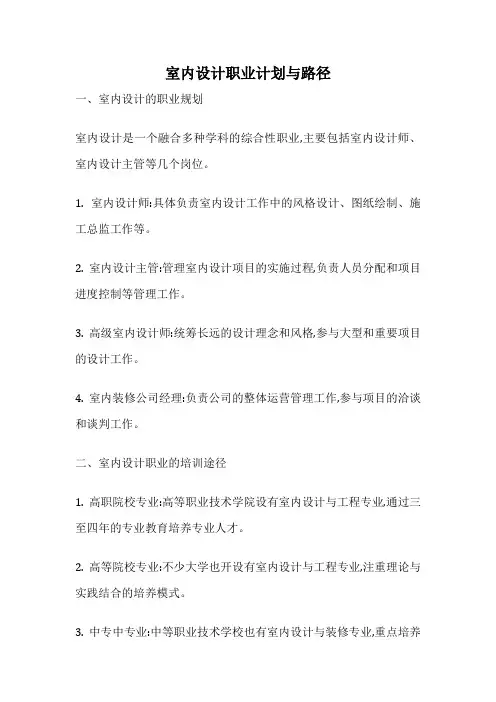 室内设计职业计划与路径

一、室内设计的职业规划

室内设计是一个融合多种学科的综合性职业,主要包括室内设计师、室内设计主管等几个岗位。

1. 室内设计师:具体负责室内设计工作中的风格设计、图纸绘制、施工总监工作等。

2. 室内设计主管:管理室内设计项目的实施过程,负责人员分配和项目进度控制等管理工作。

3. 高级室内设计师:统筹长远的设计理念和风格,参与大型和重要项目的设计工作。

4. 室内装修公司经理:负责公司的整体运营管理工作,参与项目的洽谈和谈判工作。

二、室内设计职业的培训途径

1. 高职院校专业:高等职业技术学院设有室内设计与工程专业,通过三至四年的专业教育培养专业人才。

2. 高等院校专业:不少大学也开设有室内设计与工程专业,注重理论与实践结合的培养模式。

3. 中专中专业:中等职业技术学校也有室内设计与装修专业,重点培养